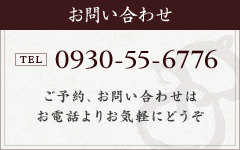 お問い合わせ

TEL 0930-55-6776

ご予約、お問い合わせは
お電話よりお気軽にどうぞ